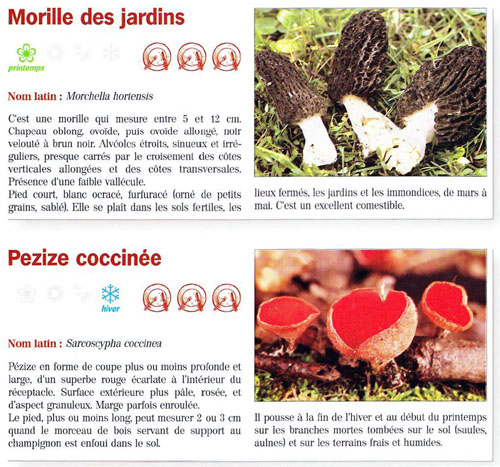 Morille des jardins

printemps

Nom latin : Morchella hortensis

C'est une morille qui mesure entre 5 et 12 cm. Chapeau oblong, ovoïde, puis ovoïde allongé, noir velouté à brun noir. Alvéoles étroits, sinueux et irréguliers, presque carrés par le croisement des côtes verticales allongées et des côtes transversales. Présence d'une faible vallécule.
Pied court, blanc ocracé, furfuracé (orné de petits grains, sablé). Elle se plaît dans les sols fertiles, les lieux fermés, les jardins et les immondices, de mars à mai. C'est un excellent comestible.

Pezize coccinée

hiver

Nom latin : Sarcoscypha coccinea

Pézize en forme de coupe plus ou moins profonde et large, d'un superbe rouge écarlate à l'intérieur du réceptacle. Surface extérieure plus pâle, rosée, et d'aspect granuleux. Marge parfois enroulée.
Le pied, plus ou moins long, peut mesurer 2 ou 3 cm quand le morceau de bois servant de support au champignon est enfoui dans le sol.

Il pousse à la fin de l'hiver et au début du printemps sur les branches mortes tombées sur le sol (saules, aulnes) et sur les terrains frais et humides.